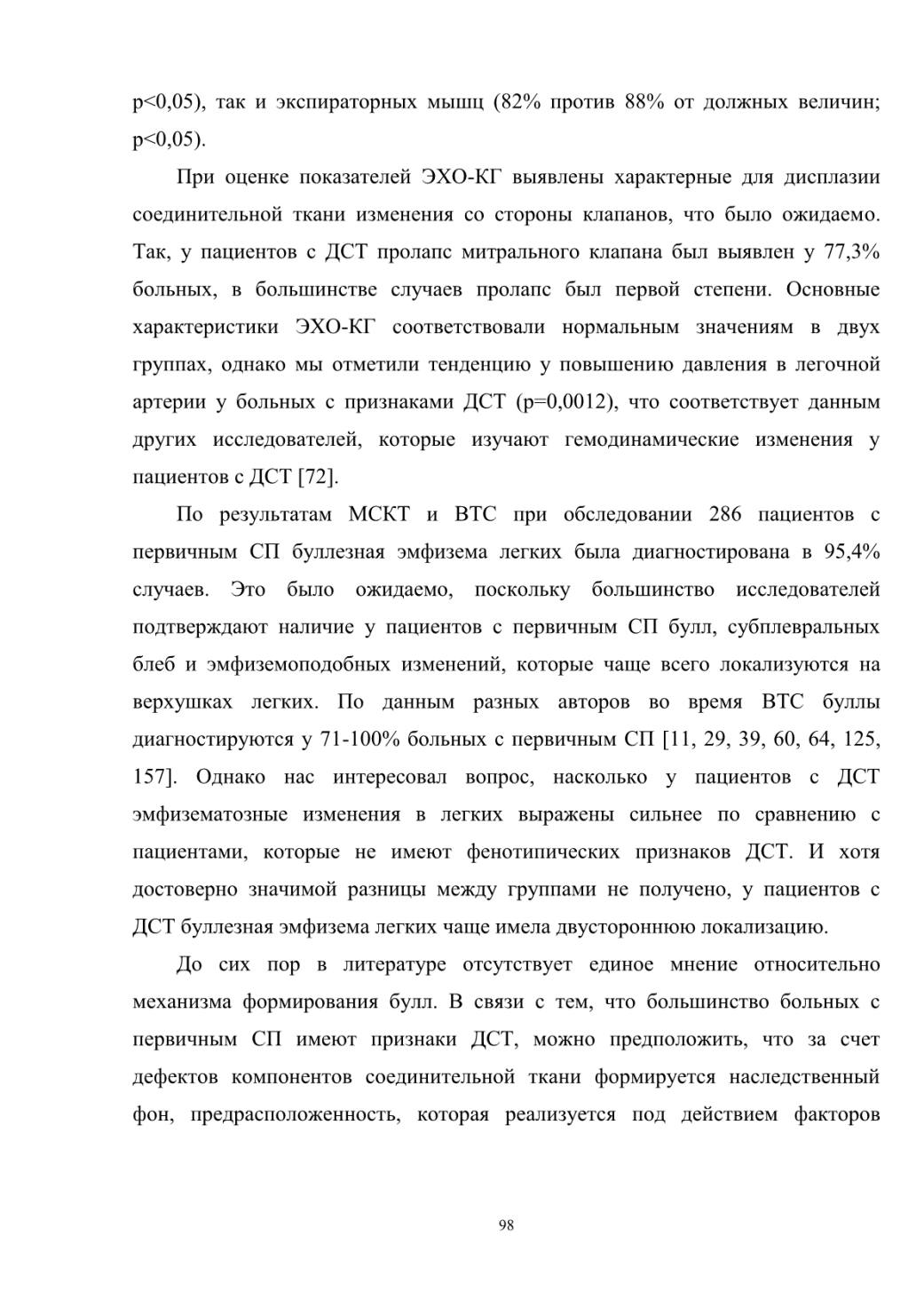 p<0,05), так и экспираторных мышц (82% против 88% от должных величин; p<0,05).

При оценке показателей ЭХО-КГ выявлены характерные для дисплазии соединительной ткани изменения со стороны клапанов, что было ожидаемо. Так, у пациентов с ДСТ пролапс митрального клапана был выявлен у 77,3% больных, в большинстве случаев пролапс был первой степени. Основные характеристики ЭХО-КГ соответствовали нормальным значениям в двух группах, однако мы отметили тенденцию у повышению давления в легочной артерии у больных с признаками ДСТ (p=0,0012), что соответствует данным других исследователей, которые изучают гемодинамические изменения у пациентов с ДСТ [72].

По результатам МСКТ и ВТС при обследовании 286 пациентов с первичным СП буллезная эмфизема легких была диагностирована в 95,4% случаев. Это было ожидаемо, поскольку большинство исследователей подтверждают наличие у пациентов с первичным СП булл, субплевральных блеб и эмфиземоподобных изменений, которые чаще всего локализуются на верхушках легких. По данным разных авторов во время ВТС буллы диагностируются у 71-100% больных с первичным СП [11, 29, 39, 60, 64, 125, 157]. Однако нас интересовал вопрос, насколько у пациентов с ДСТ эмфизематозные изменения в легких выражены сильнее по сравнению с пациентами, которые не имеют фенотипических признаков ДСТ. И хотя достоверно значимой разницы между группами не получено, у пациентов с ДСТ буллезная эмфизема легких чаще имела двустороннюю локализацию.

До сих пор в литературе отсутствует единое мнение относительно механизма формирования булл. В связи с тем, что большинство больных с первичным СП имеют признаки ДСТ, можно предположить, что за счет дефектов компонентов соединительной ткани формируется наследственный фон, предрасположенность, которая реализуется под действием факторов

98